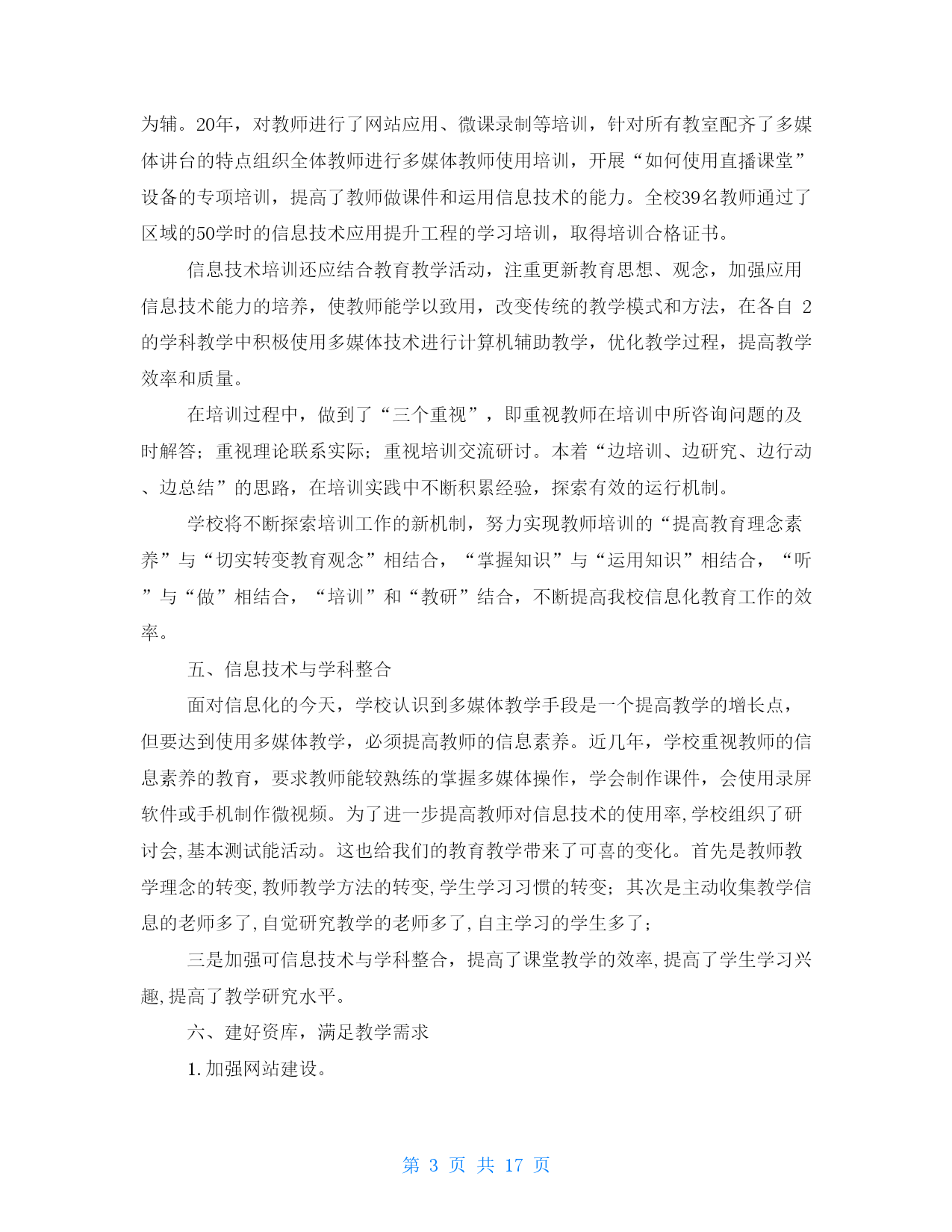 为辅。20年，对教师进行了网站应用、微课录制等培训，针对所有教室配齐了多媒体讲台的特点组织全体教师进行多媒体教师使用培训，开展“如何使用直播课堂”设备的专项培训，提高了教师做课件和运用信息技术的能力。全校39名教师通过了区域的50学时的信息技术应用提升工程的学习培训，取得培训合格证书。

信息技术培训还应结合教育教学活动，注重更新教育思想、观念，加强应用信息技术能力的培养，使教师能学以致用，改变传统的教学模式和方法，在各自 2 的学科教学中积极使用多媒体技术进行计算机辅助教学，优化教学过程，提高教学效率和质量。

在培训过程中，做到了“三个重视”，即重视教师在培训中所咨询问题的及时解答；重视理论联系实际；重视培训交流研讨。本着“边培训、边研究、边行动、边总结”的思路，在培训实践中不断积累经验，探索有效的运行机制。

学校将不断探索培训工作的新机制，努力实现教师培训的“提高教育理念素养”与“切实转变教育观念”相结合，“掌握知识”与“运用知识”相结合，“听”与“做”相结合，“培训”和“教研”结合，不断提高我校信息化教育工作的效率。

五、信息技术与学科整合

面对信息化的今天，学校认识到多媒体教学手段是一个提高教学的增长点，但要达到使用多媒体教学，必须提高教师的信息素养。近几年，学校重视教师的信息素养的教育，要求教师能较熟练的掌握多媒体操作，学会制作课件，会使用录屏软件或手机制作微视频。为了进一步提高教师对信息技术的使用率,学校组织了研讨会,基本测试能活动。这也给我们的教育教学带来了可喜的变化。首先是教师教学理念的转变,教师教学方法的转变,学生学习习惯的转变；其次是主动收集教学信息的老师多了,自觉研究教学的老师多了,自主学习的学生多了；

三是加强可信息技术与学科整合，提高了课堂教学的效率,提高了学生学习兴趣,提高了教学研究水平。

六、建好资库，满足教学需求

1.加强网站建设。

第 3 页 共 17 页